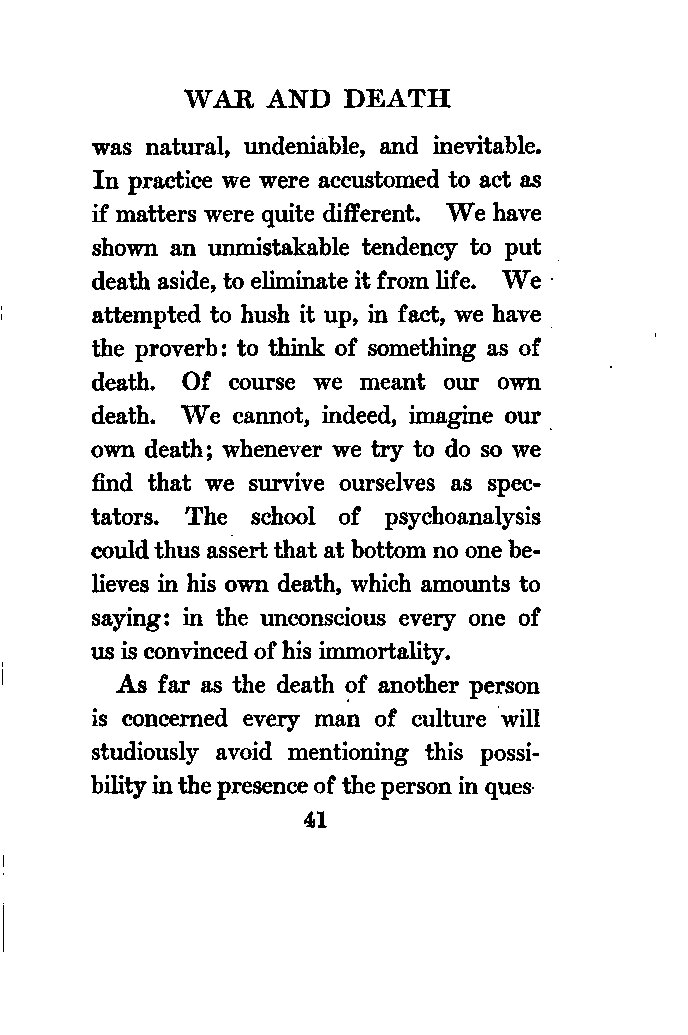 WAR AND DEATH

was natural, undeniable, and inevitable. In practice we were accustomed to act as if matters were quite different. We have shown an unmistakable tendency to put death aside, to eliminate it from life. We attempted to hush it up, in fact, we have the proverb: to think of something as of death. Of course we meant our own death. We cannot, indeed, imagine our own death; whenever we try to do so we find that we survive ourselves as spectators. The school of psychoanalysis could thus assert that at bottom no one believes in his own death, which amounts to saying: in the unconscious every one of us is convinced of his immortality.

As far as the death of another person is concerned every man of culture will studiously avoid mentioning this possibility in the presence of the person in ques-

41